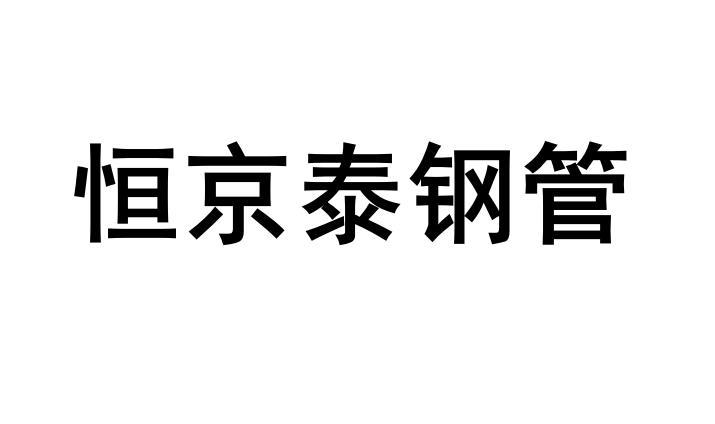 恒京泰钢管